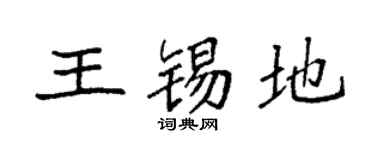 王锡地

词典网